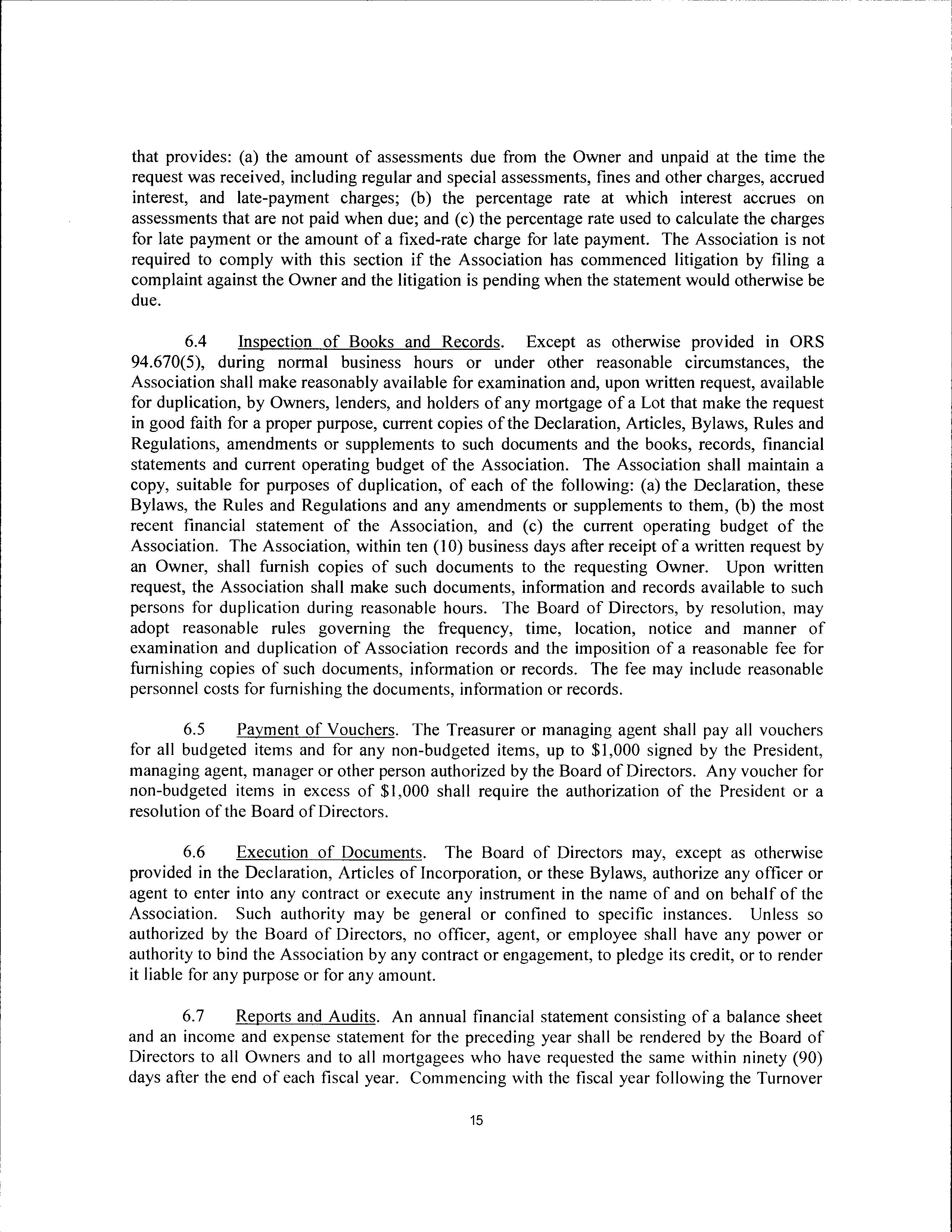 that provides: (a) the amount of assessments due from the Owner and unpaid at the time the request was received, including regular and special assessments, fines and other charges, accrued interest, and late-payment charges; (b) the percentage rate at which interest accrues on assessments that are not paid when due; and (c) the percentage rate used to calculate the charges for late payment or the amount of a fixed-rate charge for late payment. The Association is not required to comply with this section if the Association has commenced litigation by filing a complaint against the Owner and the litigation is pending when the statement would otherwise be due.

6.4 Inspection of Books and Records. Except as otherwise provided in ORS 94.670(5), during normal business hours or under other reasonable circumstances, the Association shall make reasonably available for examination and, upon written request, available for duplication, by Owners, lenders, and holders of any mortgage of a Lot that make the request in good faith for a proper purpose, current copies of the Declaration, Articles, Bylaws, Rules and Regulations, amendments or supplements to such documents and the books, records, financial statements and current operating budget of the Association. The Association shall maintain a copy, suitable for purposes of duplication, of each of the following: (a) the Declaration, these Bylaws, the Rules and Regulations and any amendments or supplements to them, (b) the most recent financial statement of the Association, and (c) the current operating budget of the Association. The Association, within ten (10) business days after receipt of a written request by an Owner, shall furnish copies of such documents to the requesting Owner. Upon written request, the Association shall make such documents, information and records available to such persons for duplication during reasonable hours. The Board of Directors, by resolution, may adopt reasonable rules governing the frequency, time, location, notice and manner of examination and duplication of Association records and the imposition of a reasonable fee for furnishing copies of such documents, information or records. The fee may include reasonable personnel costs for furnishing the documents, information or records.

6.5 Payment of Vouchers. The Treasurer or managing agent shall pay all vouchers for all budgeted items and for any non-budgeted items, up to $1,000 signed by the President, managing agent, manager or other person authorized by the Board of Directors. Any voucher for non-budgeted items in excess of $1,000 shall require the authorization of the President or a resolution of the Board of Directors.

6.6 Execution of Documents. The Board of Directors may, except as otherwise provided in the Declaration, Articles of Incorporation, or these Bylaws, authorize any officer or agent to enter into any contract or execute any instrument in the name of and on behalf of the Association. Such authority may be general or confined to specific instances. Unless so authorized by the Board of Directors, no officer, agent, or employee shall have any power or authority to bind the Association by any contract or engagement, to pledge its credit, or to render it liable for any purpose or for any amount.

6.7 Reports and Audits. An annual financial statement consisting of a balance sheet and an income and expense statement for the preceding year shall be rendered by the Board of Directors to all Owners and to all mortgagees who have requested the same within ninety (90) days after the end of each fiscal year. Commencing with the fiscal year following the Turnover

15